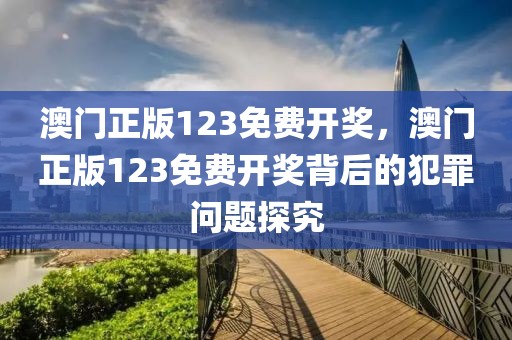 澳门正版123免费开奖，澳门正版123免费开奖背后的犯罪问题探究